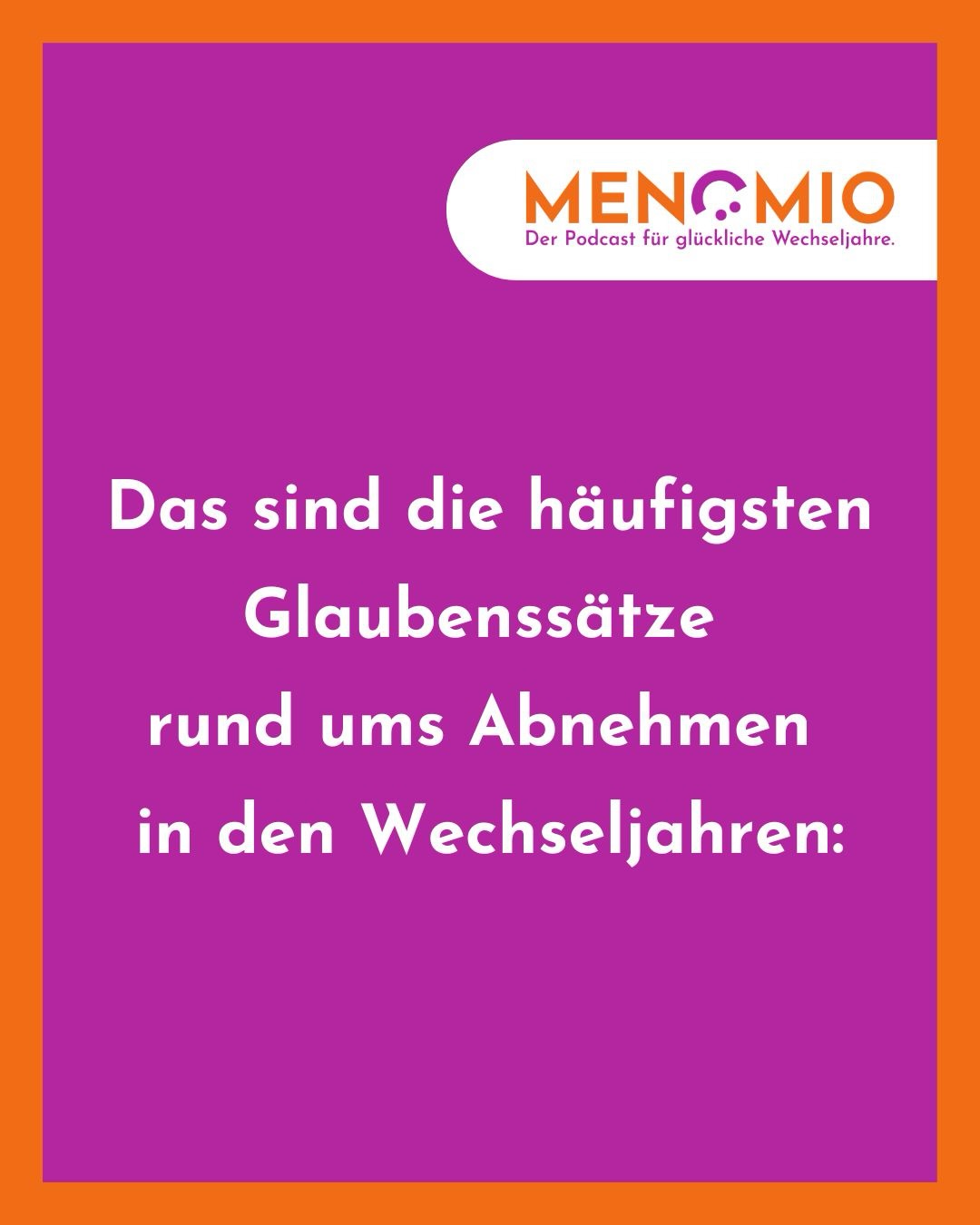 MENOMIO
Der Podcast für glückliche Wechseljahre.

Das sind die häufigsten Glaubenssätze rund ums Abnehmen in den Wechseljahren: